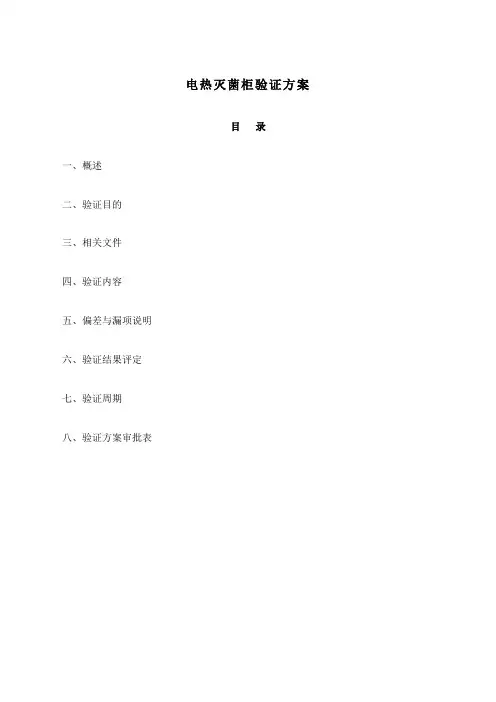 电热灭菌柜验证方案

目 录

一、概述

二、验证目的

三、相关文件

四、验证内容

五、偏差与漏项说明

六、验证结果评定

七、验证周期

八、验证方案审批表